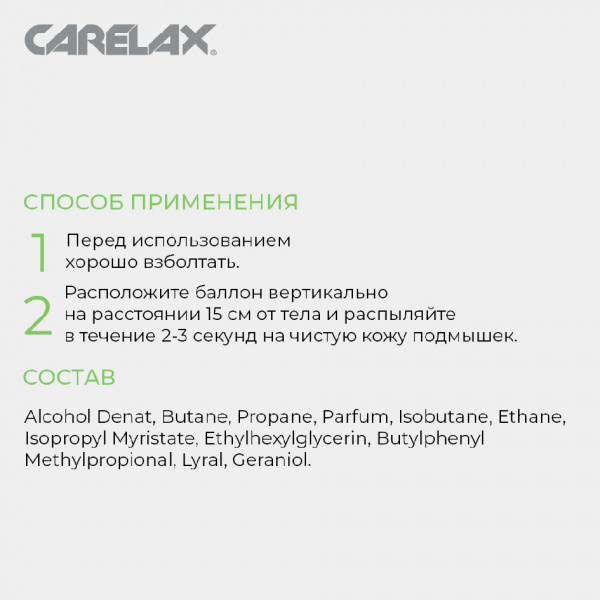 CARELAX®

СПОСОБ ПРИМЕНЕНИЯ

1 Перед использованием хорошо взболтать.

2 Расположите баллон вертикально на расстоянии 15 см от тела и распыляйте в течение 2-3 секунд на чистую кожу подмышек.

СОСТАВ

Alcohol Denat, Butane, Propane, Parfum, Isobutane, Ethane, Isopropyl Myristate, Ethylhexylglycerin, Butylphenyl Methylpropional, Lyral, Geraniol.